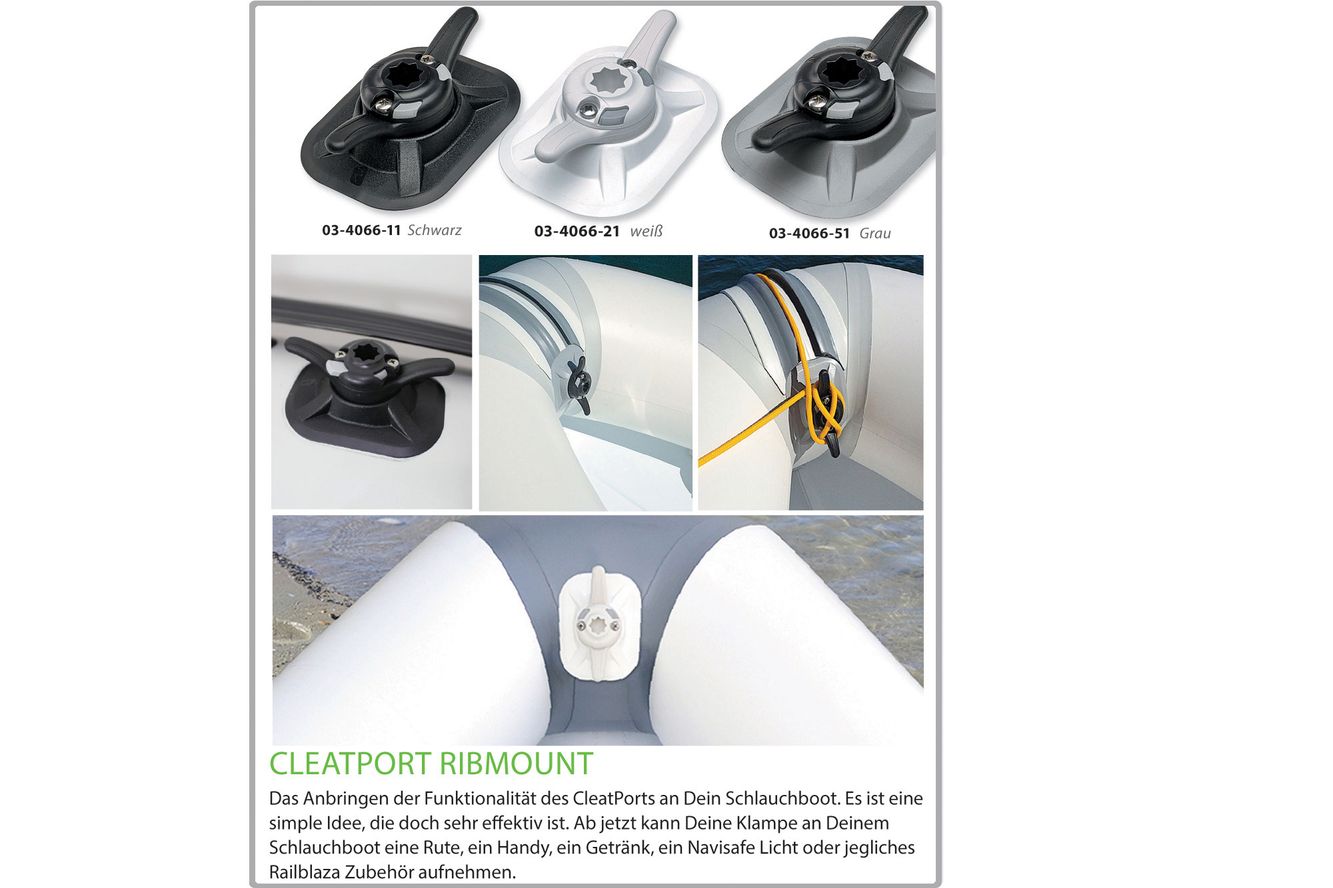 03-4066-11 Schwarz

03-4066-21 weiß

03-4066-51 Grau

CLEATPORT RIBMOUNT

Das Anbringen der Funktionalität des CleatPorts an Dein Schlauchboot. Es ist eine simple Idee, die doch sehr effektiv ist. Ab jetzt kann Deine Klampe an Deinem Schlauchboot eine Rute, ein Handy, ein Getränk, ein Navisafe Licht oder jegliches Railblaza Zubehör aufnehmen.